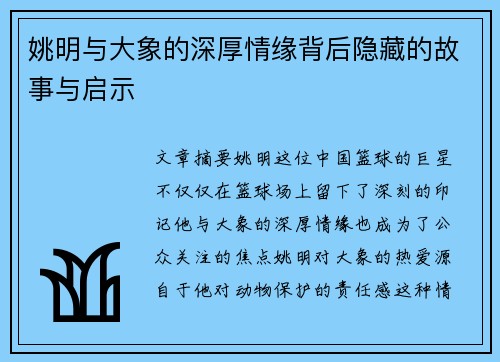 姚明与大象的深厚情缘背后隐藏的故事与启示

文章摘要姚明这位中国篮球的巨星不仅仅在篮球场上留下了深刻的印记他与大象的深厚情缘也成为了公众关注的焦点姚明对大象的热爱源自于他对动物保护的责任感这种情